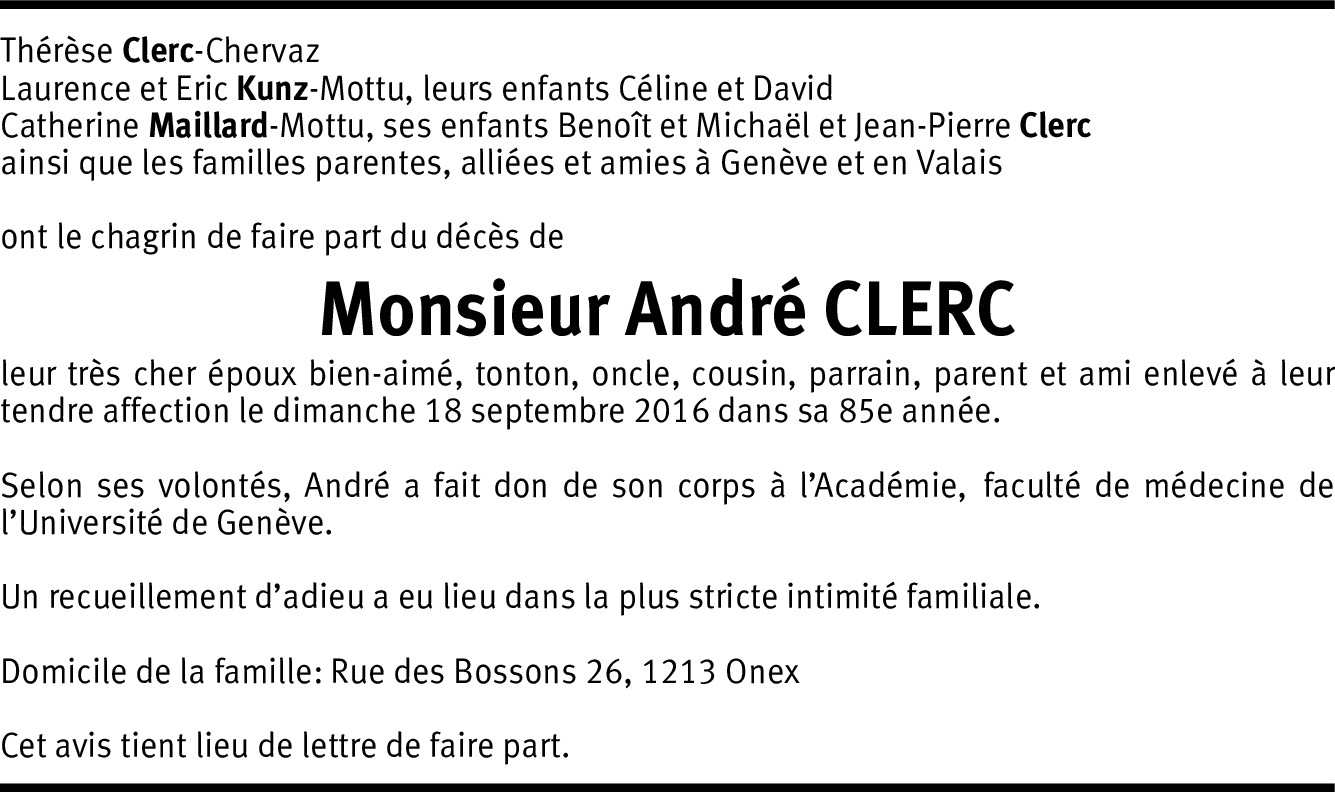 Thérèse Clerc-Chervaz
Laurence et Eric Kunz-Mottu, leurs enfants Céline et David
Catherine Maillard-Mottu, ses enfants Benoît et Michaël et Jean-Pierre Clerc
ainsi que les familles parentes, alliées et amies à Genève et en Valais

ont le chagrin de faire part du décès de

Monsieur André CLERC

leur très cher époux bien-aimé, tonton, oncle, cousin, parrain, parent et ami enlevé à leur tendre affection le dimanche 18 septembre 2016 dans sa 85e année.

Selon ses volontés, André a fait don de son corps à l'Académie, faculté de médecine de l'Université de Genève.

Un recueillement d'adieu a eu lieu dans la plus stricte intimité familiale.

Domicile de la famille: Rue des Bossons 26, 1213 Onex

Cet avis tient lieu de lettre de faire part.